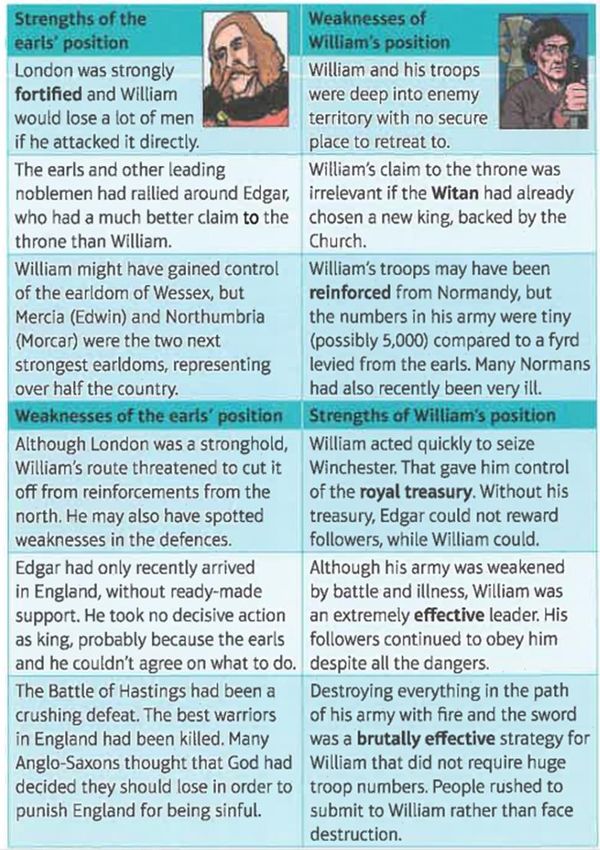 | Strengths of the earls' position | Weaknesses of William's position |
|---|---|
| London was strongly **fortified** and William would lose a lot of men if he attacked it directly. | William and his troops were deep into enemy territory with no secure place to retreat to. |
| The earls and other leading noblemen had rallied around Edgar, who had a much better claim to the throne than William. | William's claim to the throne was irrelevant if the **Witan** had already chosen a new king, backed by the Church. |
| William might have gained control of the earldom of Wessex, but Mercia (Edwin) and Northumbria (Morcar) were the two next strongest earldoms, representing over half the country. | William's troops may have been **reinforced** from Normandy, but the numbers in his army were tiny (possibly 5,000) compared to a fyrd levied from the earls. Many Normans had also recently been very ill. |
| **Weaknesses of the earls' position** | **Strengths of William's position** |
| Although London was a stronghold, William's route threatened to cut it off from reinforcements from the north. He may also have spotted weaknesses in the defences. | William acted quickly to seize Winchester. That gave him control of the **royal treasury**. Without his treasury, Edgar could not reward followers, while William could. |
| Edgar had only recently arrived in England, without ready-made support. He took no decisive action as king, probably because the earls and he couldn't agree on what to do. | Although his army was weakened by battle and illness, William was an extremely **effective** leader. His followers continued to obey him despite all the dangers. |
| The Battle of Hastings had been a crushing defeat. The best warriors in England had been killed. Many Anglo-Saxons thought that God had decided they should lose in order to punish England for being sinful. | Destroying everything in the path of his army with fire and the sword was a **brutally effective** strategy for William that did not require huge troop numbers. People rushed to submit to William rather than face destruction. |